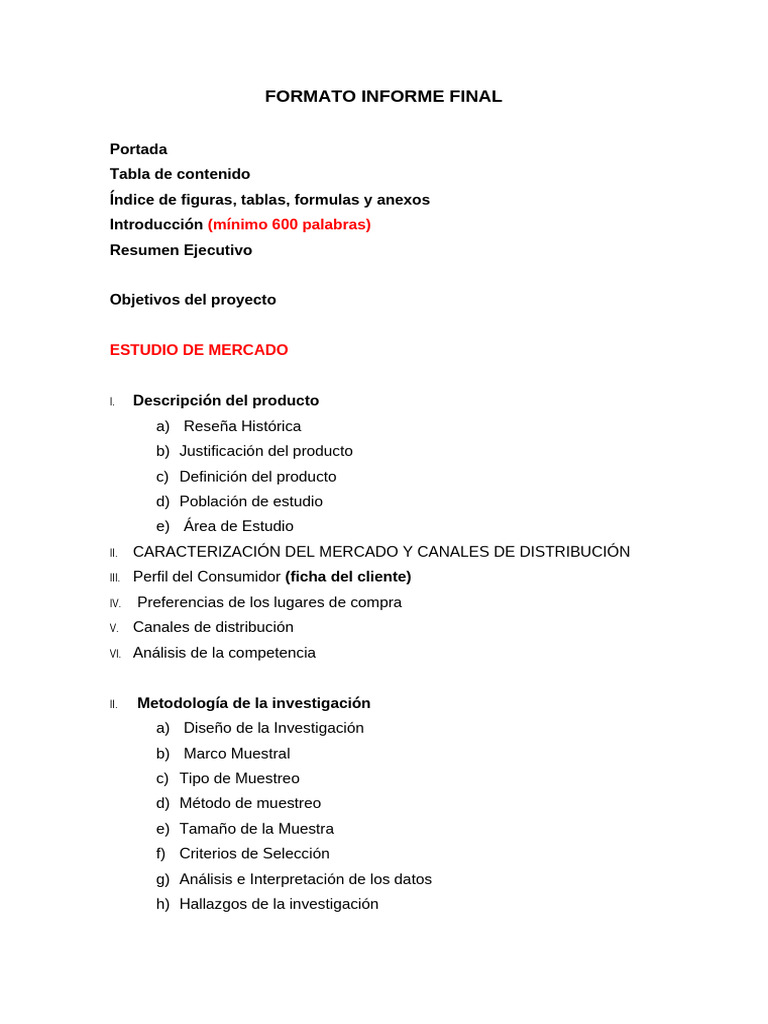 FORMATO INFORME FINAL

Portada
Tabla de contenido
Índice de figuras, tablas, formulas y anexos
Introducción (mínimo 600 palabras)
Resumen Ejecutivo

Objetivos del proyecto

ESTUDIO DE MERCADO

I. Descripción del producto
a) Reseña Histórica
b) Justificación del producto
c) Definición del producto
d) Población de estudio
e) Área de Estudio
II. CARACTERIZACIÓN DEL MERCADO Y CANALES DE DISTRIBUCIÓN
III. Perfil del Consumidor (ficha del cliente)
IV. Preferencias de los lugares de compra
V. Canales de distribución
VI. Análisis de la competencia

II. Metodología de la investigación
a) Diseño de la Investigación
b) Marco Muestral
c) Tipo de Muestreo
d) Método de muestreo
e) Tamaño de la Muestra
f) Criterios de Selección
g) Análisis e Interpretación de los datos
h) Hallazgos de la investigación